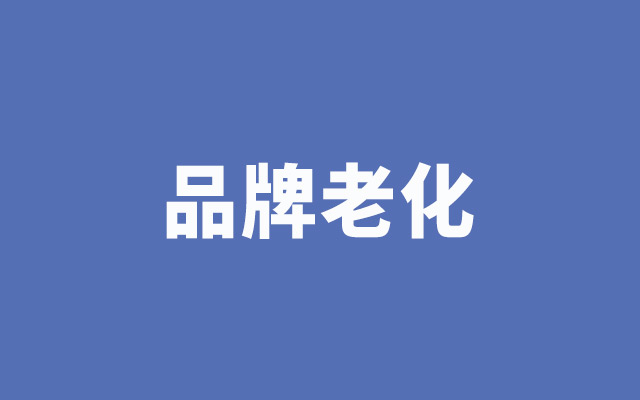 品牌老化